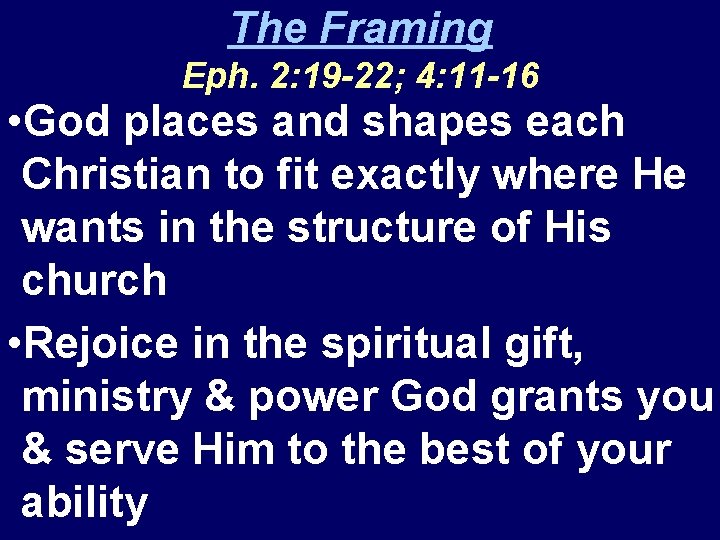 The Framing
Eph. 2:19-22; 4:11-16

•God places and shapes each Christian to fit exactly where He wants in the structure of His church

•Rejoice in the spiritual gift, ministry & power God grants you & serve Him to the best of your ability